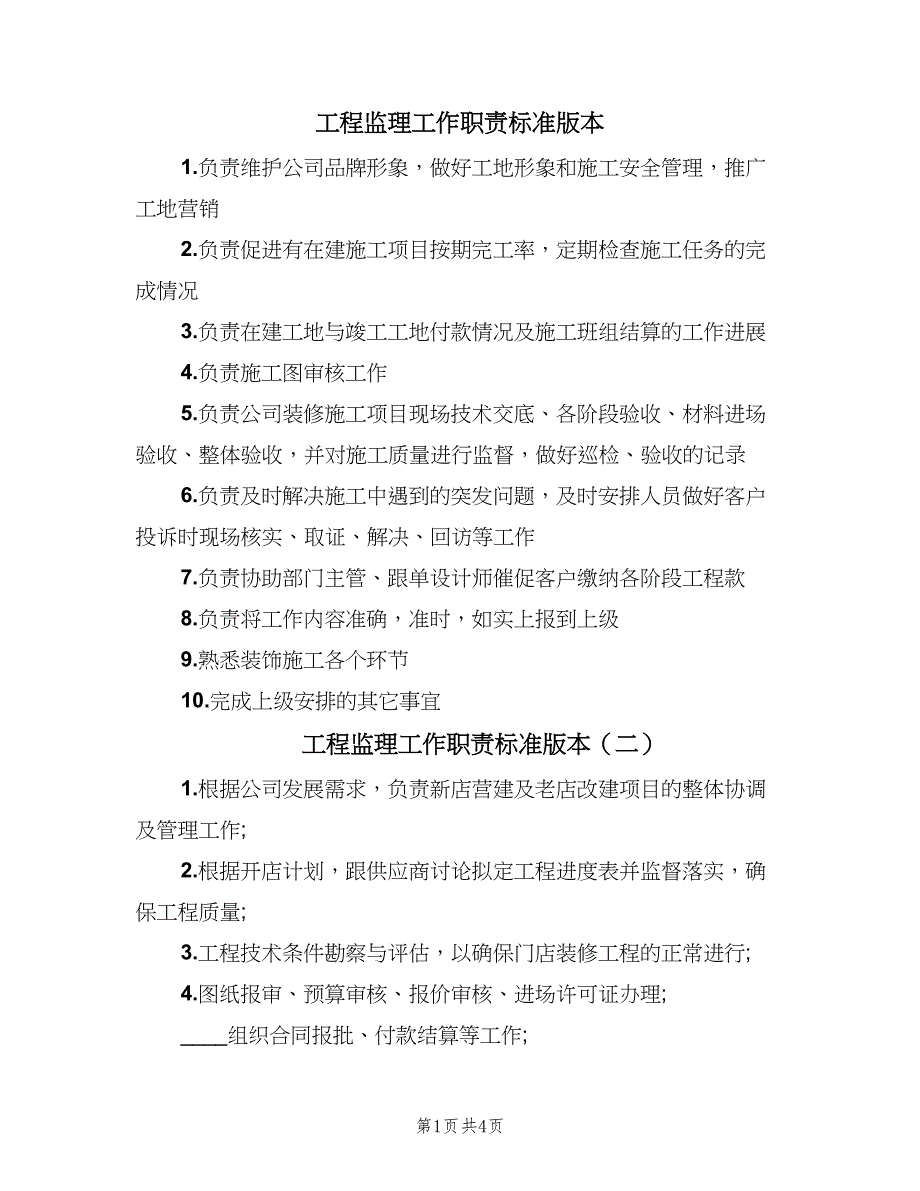 工程监理工作职责标准版本

1.负责维护公司品牌形象，做好工地形象和施工安全管理，推广工地营销

2.负责促进有在建施工项目按期完工率，定期检查施工任务的完成情况

3.负责在建工地与竣工工地付款情况及施工班组结算的工作进展

4.负责施工图审核工作

5.负责公司装修施工项目现场技术交底、各阶段验收、材料进场验收、整体验收，并对施工质量进行监督，做好巡检、验收的记录

6.负责及时解决施工中遇到的突发问题，及时安排人员做好客户投诉时现场核实、取证、解决、回访等工作

7.负责协助部门主管、跟单设计师催促客户缴纳各阶段工程款

8.负责将工作内容准确，准时，如实上报到上级

9.熟悉装饰施工各个环节

10.完成上级安排的其它事宜

工程监理工作职责标准版本（二）

1.根据公司发展需求，负责新店营建及老店改建项目的整体协调及管理工作;

2.根据开店计划，跟供应商讨论拟定工程进度表并监督落实，确保工程质量;

3.工程技术条件勘察与评估，以确保门店装修工程的正常进行;

4.图纸报审、预算审核、报价审核、进场许可证办理;

____组织合同报批、付款结算等工作;

第1页 共4页